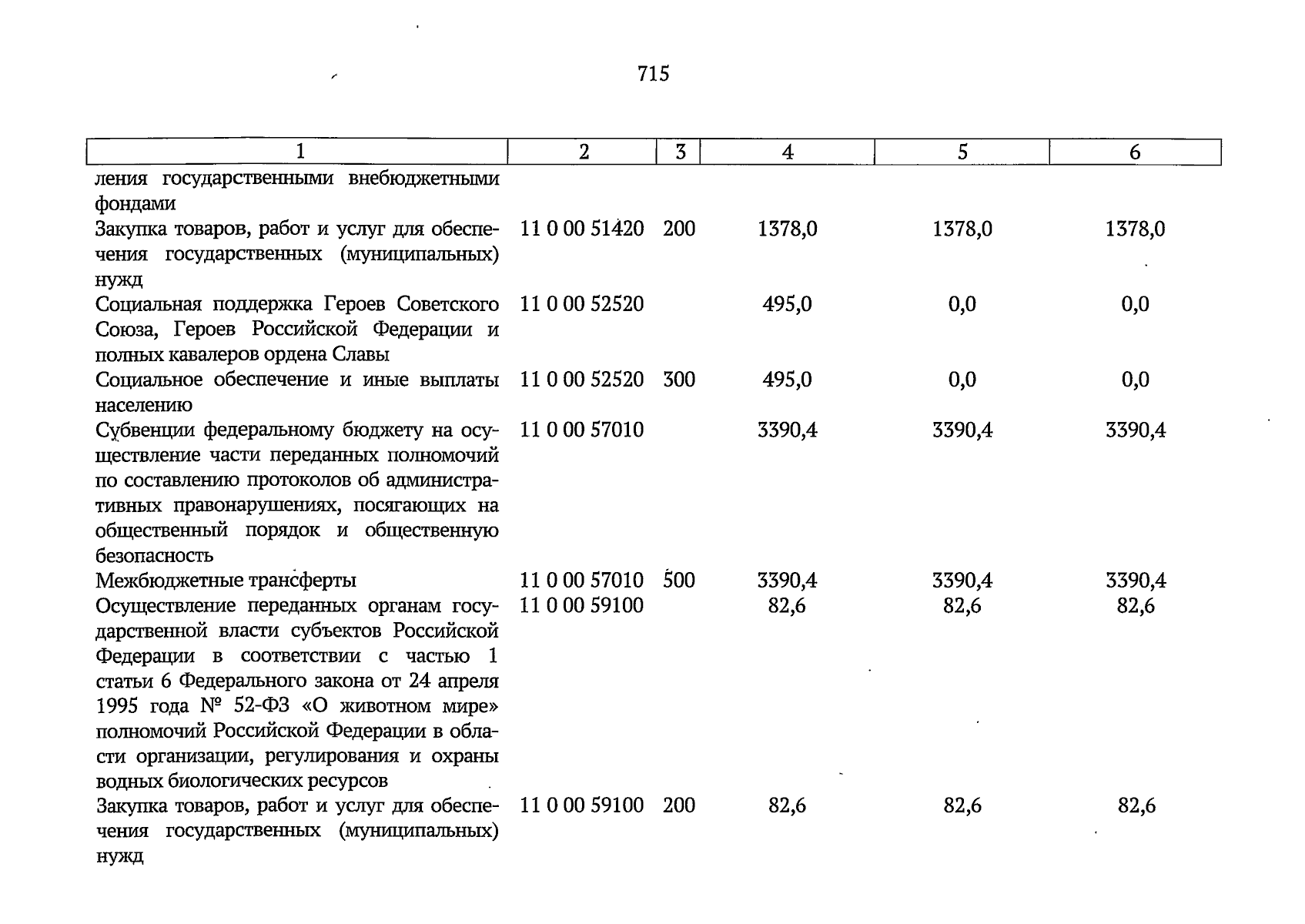 715

| 1 | 2 | 3 | 4 | 5 | 6 |
|---|---|---|---|---|---|
| ления государственными внебюджетными фондами | | | | | |
| Закупка товаров, работ и услуг для обеспечения государственных (муниципальных) нужд | 11 0 00 51420 | 200 | 1378,0 | 1378,0 | 1378,0 |
| Социальная поддержка Героев Советского Союза, Героев Российской Федерации и полных кавалеров ордена Славы | 11 0 00 52520 | | 495,0 | 0,0 | 0,0 |
| Социальное обеспечение и иные выплаты населению | 11 0 00 52520 | 300 | 495,0 | 0,0 | 0,0 |
| Субвенции федеральному бюджету на осуществление части переданных полномочий по составлению протоколов об административных правонарушениях, посягающих на общественный порядок и общественную безопасность | 11 0 00 57010 | | 3390,4 | 3390,4 | 3390,4 |
| Межбюджетные трансферты | 11 0 00 57010 | 500 | 3390,4 | 3390,4 | 3390,4 |
| Осуществление переданных органам государственной власти субъектов Российской Федерации в соответствии с частью 1 статьи 6 Федерального закона от 24 апреля 1995 года № 52-ФЗ «О животном мире» полномочий Российской Федерации в области организации, регулирования и охраны водных биологических ресурсов | 11 0 00 59100 | | 82,6 | 82,6 | 82,6 |
| Закупка товаров, работ и услуг для обеспечения государственных (муниципальных) нужд | 11 0 00 59100 | 200 | 82,6 | 82,6 | 82,6 |